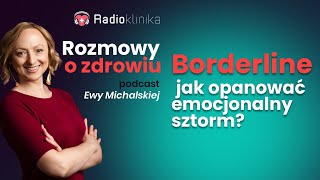 Radioklinika

Rozmowy o zdrowiu

podcast Ewy Michalskiej

Borderline

jak opanować emocjonalny sztorm?